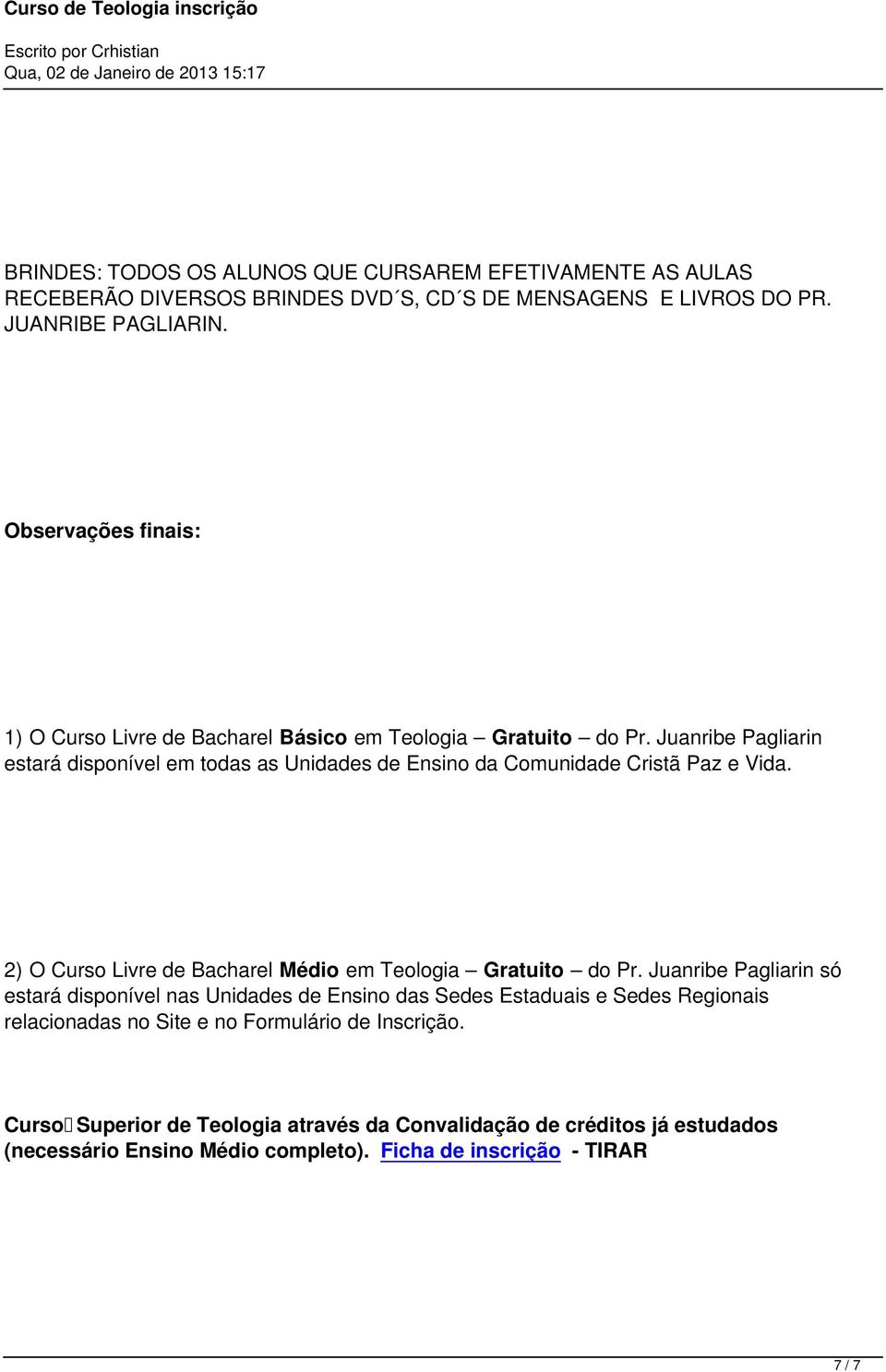 Curso de Teologia inscrição

Escrito por Crhistian
Qua, 02 de Janeiro de 2013 15:17

BRINDES: TODOS OS ALUNOS QUE CURSAREM EFETIVAMENTE AS AULAS RECEBERÃO DIVERSOS BRINDES DVD´S, CD´S DE MENSAGENS E LIVROS DO PR. JUANRIBE PAGLIARIN.

Observações finais:

1) O Curso Livre de Bacharel Básico em Teologia – Gratuito – do Pr. Juanribe Pagliarin estará disponível em todas as Unidades de Ensino da Comunidade Cristã Paz e Vida.

2) O Curso Livre de Bacharel Médio em Teologia – Gratuito – do Pr. Juanribe Pagliarin só estará disponível nas Unidades de Ensino das Sedes Estaduais e Sedes Regionais relacionadas no Site e no Formulário de Inscrição.

Curso Superior de Teologia através da Convalidação de créditos já estudados (necessário Ensino Médio completo). Ficha de inscrição - TIRAR

7 / 7